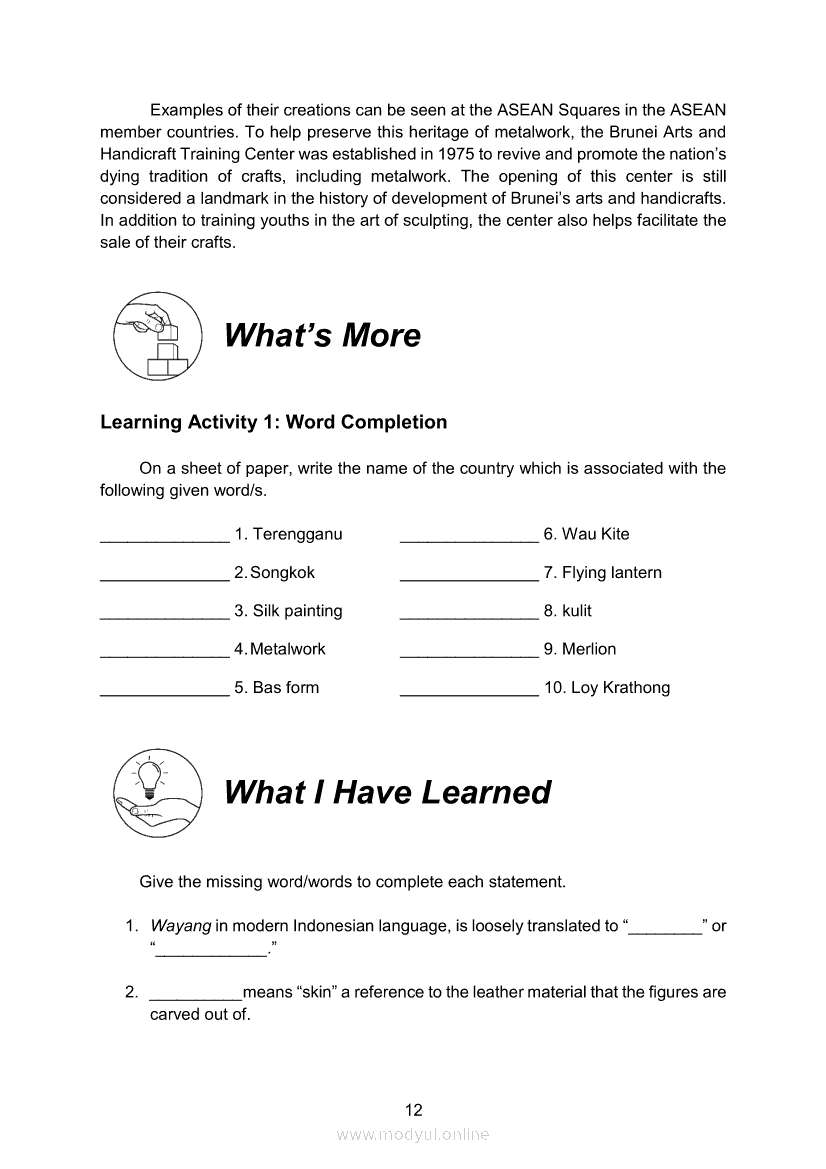 Examples of their creations can be seen at the ASEAN Squares in the ASEAN member countries. To help preserve this heritage of metalwork, the Brunei Arts and Handicraft Training Center was established in 1975 to revive and promote the nation's dying tradition of crafts, including metalwork. The opening of this center is still considered a landmark in the history of development of Brunei's arts and handicrafts. In addition to training youths in the art of sculpting, the center also helps facilitate the sale of their crafts.

What's More

Learning Activity 1: Word Completion

On a sheet of paper, write the name of the country which is associated with the following given word/s.

______________ 1. Terengganu
______________ 2. Songkok
______________ 3. Silk painting
______________ 4. Metalwork
______________ 5. Bas form

_______________ 6. Wau Kite
_______________ 7. Flying lantern
_______________ 8. kulit
_______________ 9. Merlion
_______________ 10. Loy Krathong

What I Have Learned

Give the missing word/words to complete each statement.

1. Wayang in modern Indonesian language, is loosely translated to "________" or "____________."

2. __________means "skin" a reference to the leather material that the figures are carved out of.

12

www.modyul.online